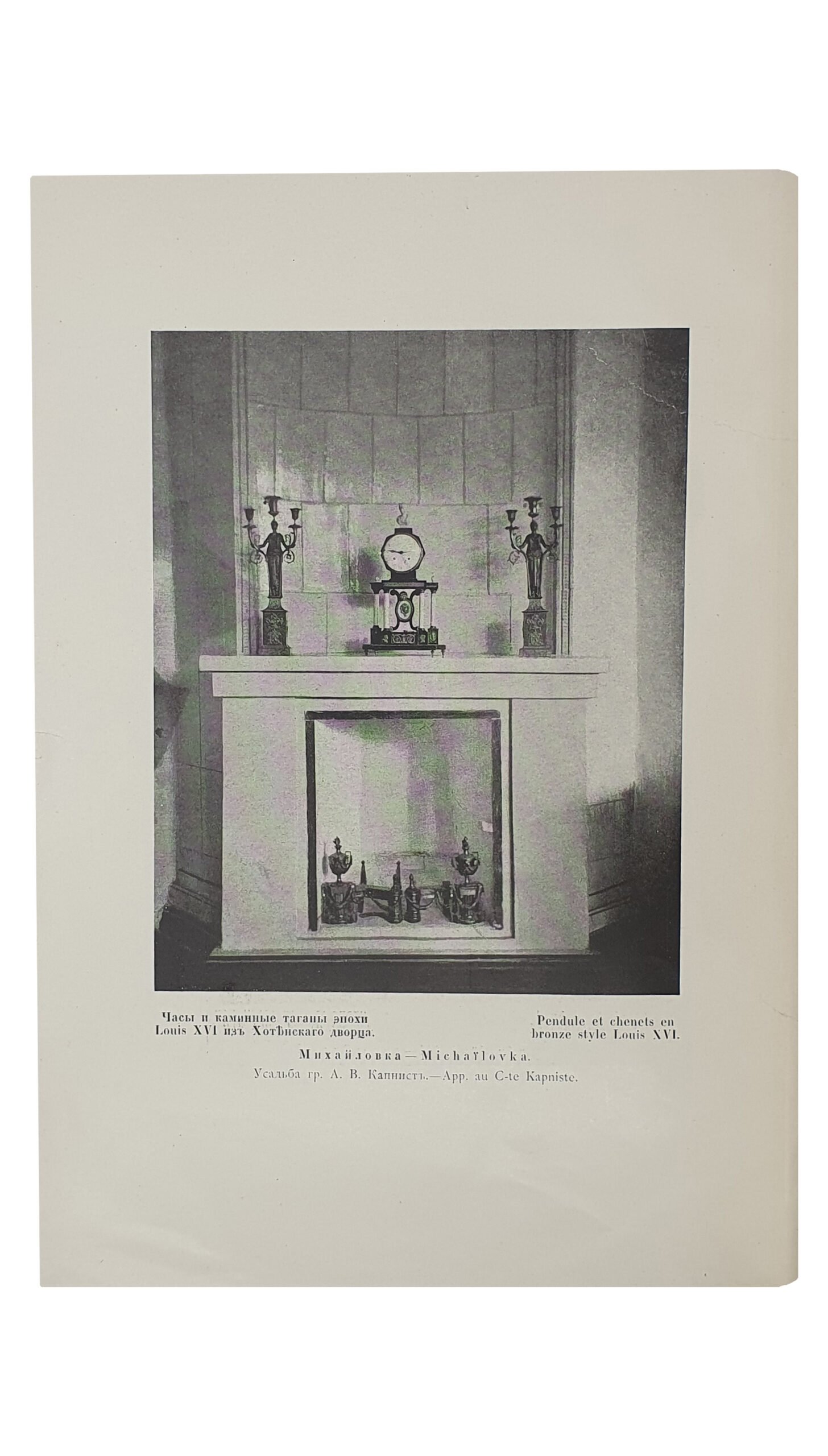 Часы и каминные таганы эпохи Louis XVI изъ Хотѣнскаго дворца.

Pendule et chenets en bronze style Louis XVI.

Михайловка—Michaïlovka.

Усадьба гр. А. В. Капнистъ.—App. au C-te Kapniste.